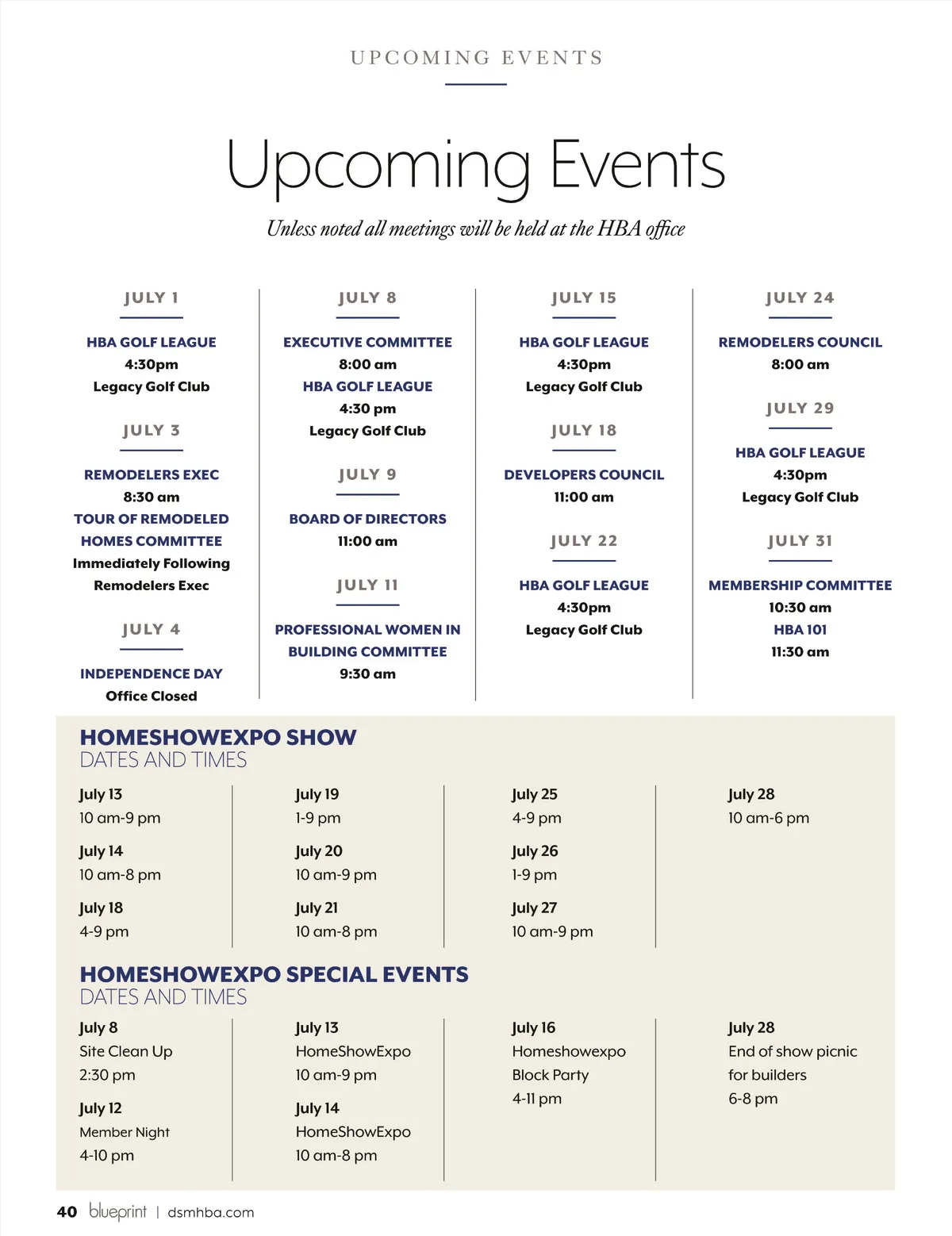 UPCOMING EVENTS

Upcoming Events

Unless noted all meetings will be held at the HBA office

JULY 1

HBA GOLF LEAGUE
4:30pm
Legacy Golf Club

JULY 3

REMODELERS EXEC
8:30 am
TOUR OF REMODELED HOMES COMMITTEE
Immediately Following Remodelers Exec

JULY 4

INDEPENDENCE DAY
Office Closed

JULY 8

EXECUTIVE COMMITTEE
8:00 am
HBA GOLF LEAGUE
4:30 pm
Legacy Golf Club

JULY 9

BOARD OF DIRECTORS
11:00 am

JULY 11

PROFESSIONAL WOMEN IN BUILDING COMMITTEE
9:30 am

JULY 15

HBA GOLF LEAGUE
4:30pm
Legacy Golf Club

JULY 18

DEVELOPERS COUNCIL
11:00 am

JULY 22

HBA GOLF LEAGUE
4:30pm
Legacy Golf Club

JULY 24

REMODELERS COUNCIL
8:00 am

JULY 29

HBA GOLF LEAGUE
4:30pm
Legacy Golf Club

JULY 31

MEMBERSHIP COMMITTEE
10:30 am
HBA 101
11:30 am

HOMESHOWEXPO SHOW
DATES AND TIMES

July 13
10 am-9 pm

July 14
10 am-8 pm

July 18
4-9 pm

July 19
1-9 pm

July 20
10 am-9 pm

July 21
10 am-8 pm

July 25
4-9 pm

July 26
1-9 pm

July 27
10 am-9 pm

July 28
10 am-6 pm

HOMESHOWEXPO SPECIAL EVENTS
DATES AND TIMES

July 8
Site Clean Up
2:30 pm

July 12
Member Night
4-10 pm

July 13
HomeShowExpo
10 am-9 pm

July 14
HomeShowExpo
10 am-8 pm

July 16
Homeshowexpo
Block Party
4-11 pm

July 28
End of show picnic for builders
6-8 pm

40 blueprint | dsmhba.com